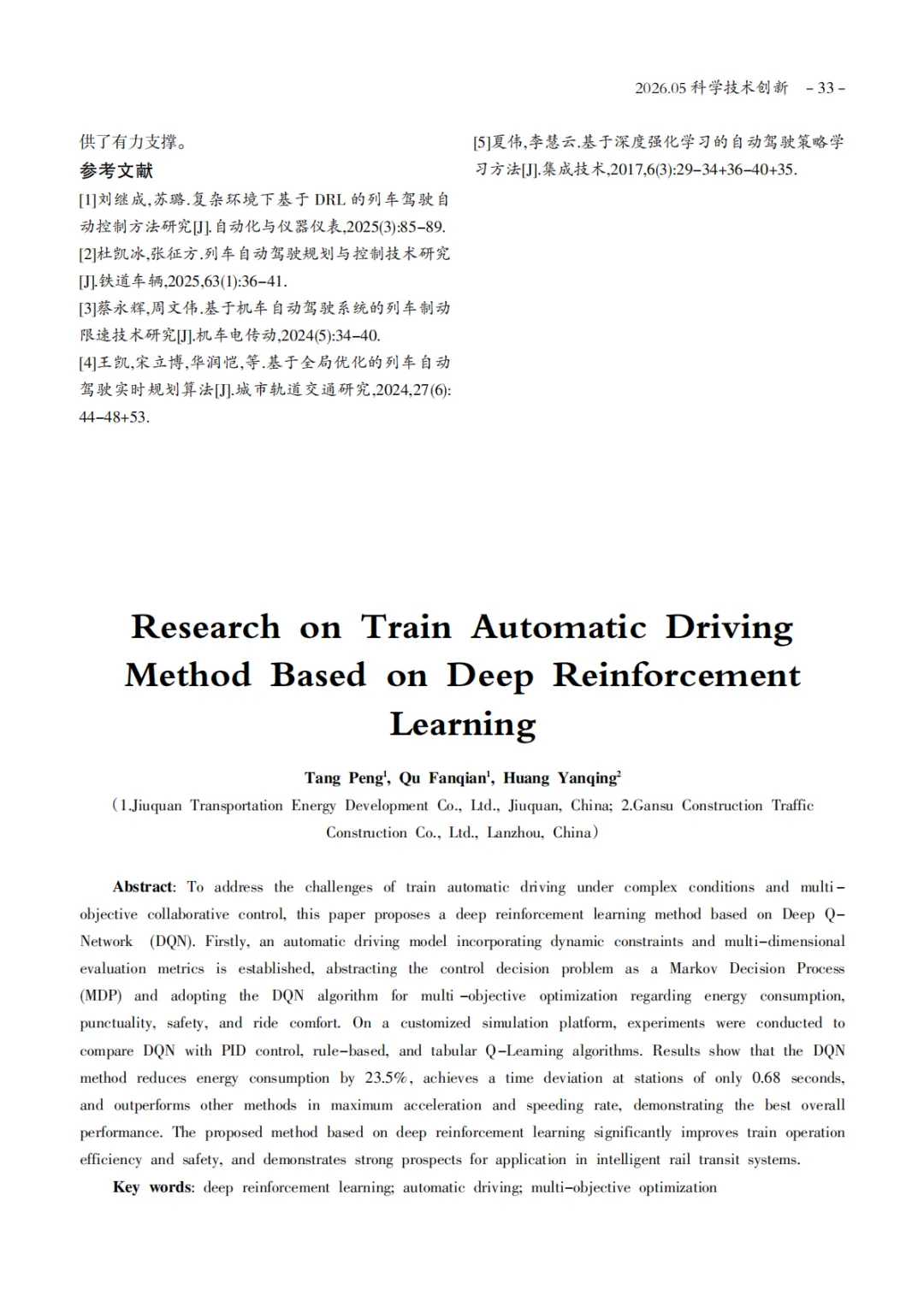 2026.05 科学技术创新 - 33 -

供了有力支撑。

参考文献

[1]刘继成,苏璐.复杂环境下基于 DRL 的列车驾驶自动控制方法研究[J].自动化与仪器仪表,2025(3):85-89.

[2]杜凯冰,张征方.列车自动驾驶规划与控制技术研究[J].铁道车辆,2025,63(1):36-41.

[3]蔡永辉,周文伟.基于机车自动驾驶系统的列车制动限速技术研究[J].机车电传动,2024(5):34-40.

[4]王凯,宋立博,华润恺,等.基于全局优化的列车自动驾驶实时规划算法[J].城市轨道交通研究,2024,27(6):44-48+53.

[5]夏伟,李慧云.基于深度强化学习的自动驾驶策略学习方法[J].集成技术,2017,6(3):29-34+36-40+35.

Research on Train Automatic Driving Method Based on Deep Reinforcement Learning

Tang Peng$^1$, Qu Fanqian$^1$, Huang Yanqing$^2$

(1.Jiuquan Transportation Energy Development Co., Ltd., Jiuquan, China; 2.Gansu Construction Traffic Construction Co., Ltd., Lanzhou, China)

Abstract: To address the challenges of train automatic driving under complex conditions and multi-objective collaborative control, this paper proposes a deep reinforcement learning method based on Deep Q-Network (DQN). Firstly, an automatic driving model incorporating dynamic constraints and multi-dimensional evaluation metrics is established, abstracting the control decision problem as a Markov Decision Process (MDP) and adopting the DQN algorithm for multi-objective optimization regarding energy consumption, punctuality, safety, and ride comfort. On a customized simulation platform, experiments were conducted to compare DQN with PID control, rule-based, and tabular Q-Learning algorithms. Results show that the DQN method reduces energy consumption by 23.5%, achieves a time deviation at stations of only 0.68 seconds, and outperforms other methods in maximum acceleration and speeding rate, demonstrating the best overall performance. The proposed method based on deep reinforcement learning significantly improves train operation efficiency and safety, and demonstrates strong prospects for application in intelligent rail transit systems.

Key words: deep reinforcement learning; automatic driving; multi-objective optimization